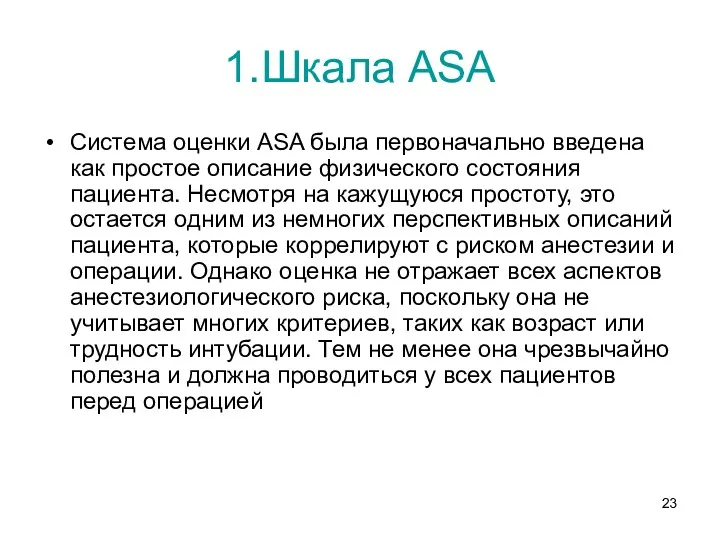 1.Шкала ASA

• Система оценки ASA была первоначально введена как простое описание физического состояния пациента. Несмотря на кажущуюся простоту, это остается одним из немногих перспективных описаний пациента, которые коррелируют с риском анестезии и операции. Однако оценка не отражает всех аспектов анестезиологического риска, поскольку она не учитывает многих критериев, таких как возраст или трудность интубации. Тем не менее она чрезвычайно полезна и должна проводиться у всех пациентов перед операцией

23